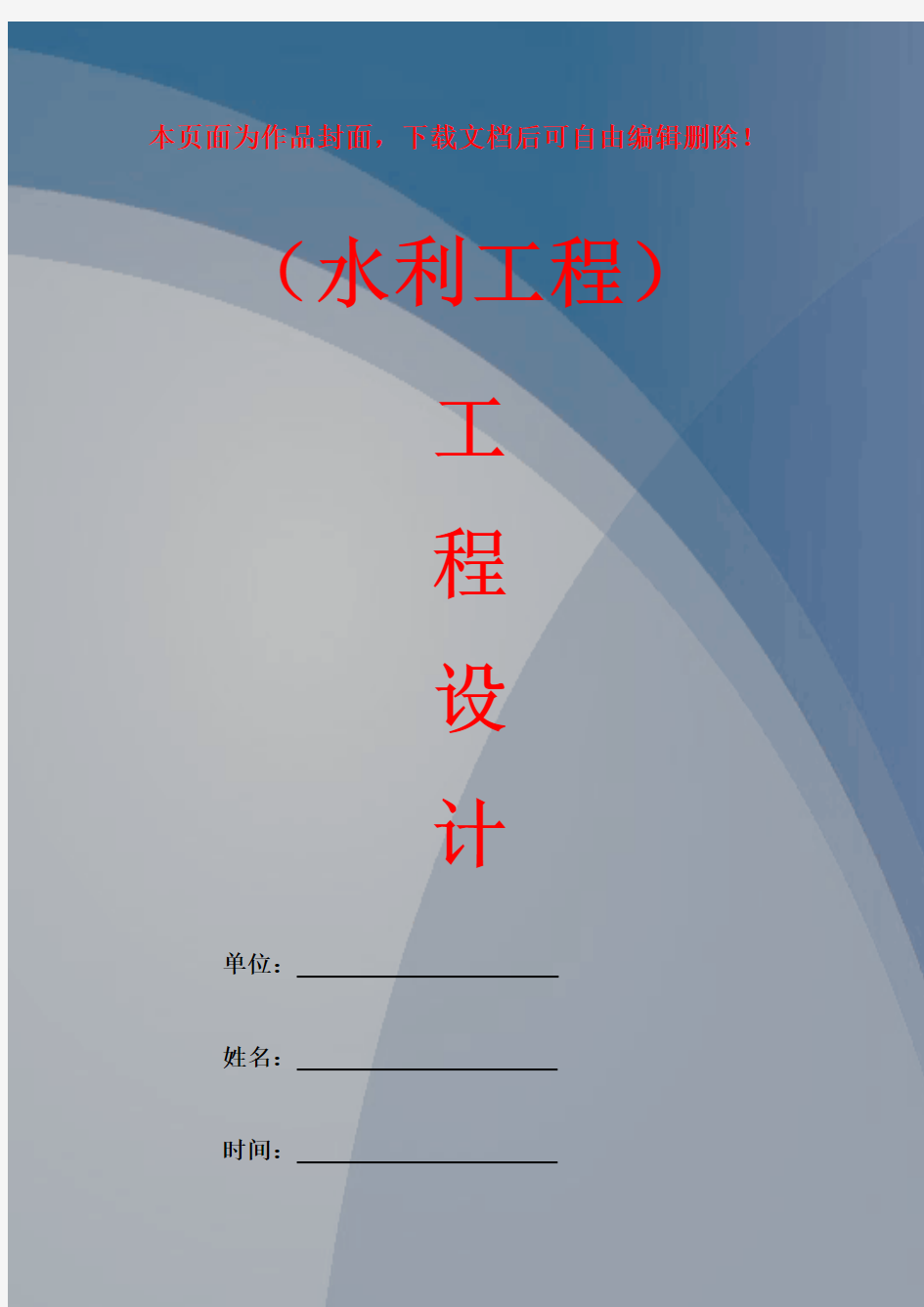 本页面为作品封面，下载文档后可自由编辑删除！

（水利工程）

工

程

设

计

单位：

姓名：

时间：